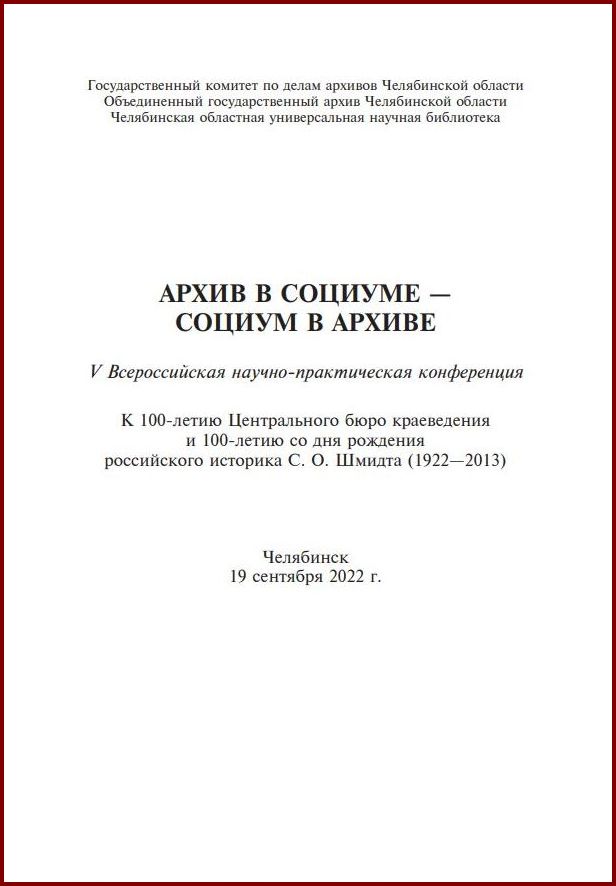 Государственный комитет по делам архивов Челябинской области
Объединенный государственный архив Челябинской области
Челябинская областная универсальная научная библиотека

АРХИВ В СОЦИУМЕ —
СОЦИУМ В АРХИВЕ

V Всероссийская научно-практическая конференция

К 100-летию Центрального бюро краеведения
и 100-летию со дня рождения
российского историка С. О. Шмидта (1922—2013)

Челябинск
19 сентября 2022 г.